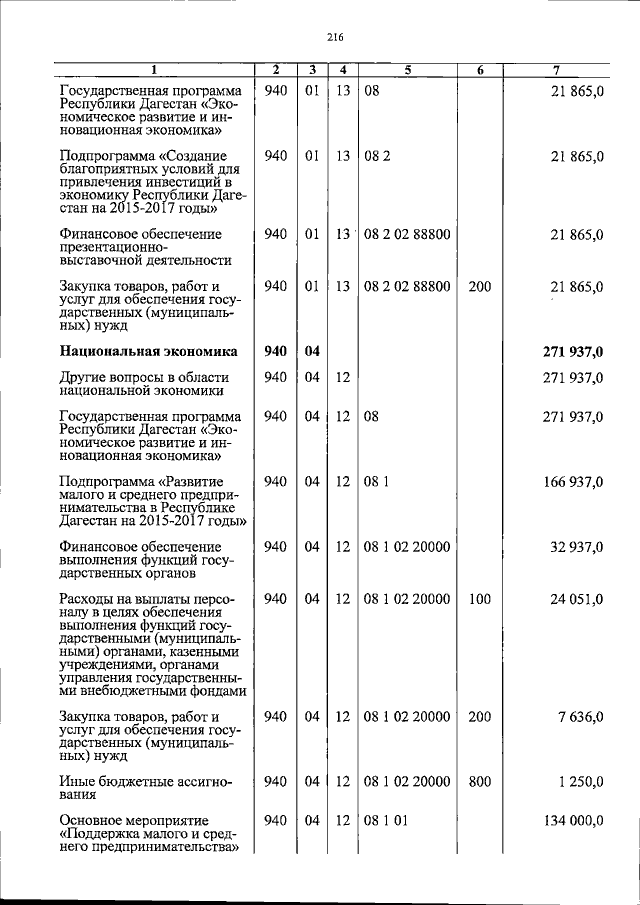 216

| 1 | 2 | 3 | 4 | 5 | 6 | 7 |
|---|---|---|---|---|---|---|
| Государственная программа Республики Дагестан «Экономическое развитие и инновационная экономика» | 940 | 01 | 13 | 08 | | 21 865,0 |
| Подпрограмма «Создание благоприятных условий для привлечения инвестиций в экономику Республики Дагестан на 2015-2017 годы» | 940 | 01 | 13 | 08 2 | | 21 865,0 |
| Финансовое обеспечение презентационно-выставочной деятельности | 940 | 01 | 13 | 08 2 02 88800 | | 21 865,0 |
| Закупка товаров, работ и услуг для обеспечения государственных (муниципальных) нужд | 940 | 01 | 13 | 08 2 02 88800 | 200 | 21 865,0 |
| **Национальная экономика** | **940** | **04** | | | | **271 937,0** |
| Другие вопросы в области национальной экономики | 940 | 04 | 12 | | | 271 937,0 |
| Государственная программа Республики Дагестан «Экономическое развитие и инновационная экономика» | 940 | 04 | 12 | 08 | | 271 937,0 |
| Подпрограмма «Развитие малого и среднего предпринимательства в Республике Дагестан на 2015-2017 годы» | 940 | 04 | 12 | 08 1 | | 166 937,0 |
| Финансовое обеспечение выполнения функций государственных органов | 940 | 04 | 12 | 08 1 02 20000 | | 32 937,0 |
| Расходы на выплаты персоналу в целях обеспечения выполнения функций государственными (муниципальными) органами, казенными учреждениями, органами управления государственными внебюджетными фондами | 940 | 04 | 12 | 08 1 02 20000 | 100 | 24 051,0 |
| Закупка товаров, работ и услуг для обеспечения государственных (муниципальных) нужд | 940 | 04 | 12 | 08 1 02 20000 | 200 | 7 636,0 |
| Иные бюджетные ассигнования | 940 | 04 | 12 | 08 1 02 20000 | 800 | 1 250,0 |
| Основное мероприятие «Поддержка малого и среднего предпринимательства» | 940 | 04 | 12 | 08 1 01 | | 134 000,0 |